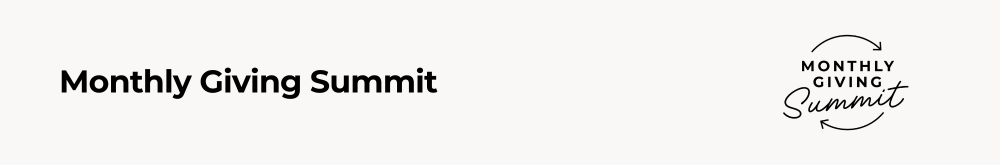 Monthly Giving Summit

MONTHLY
GIVING
Summit